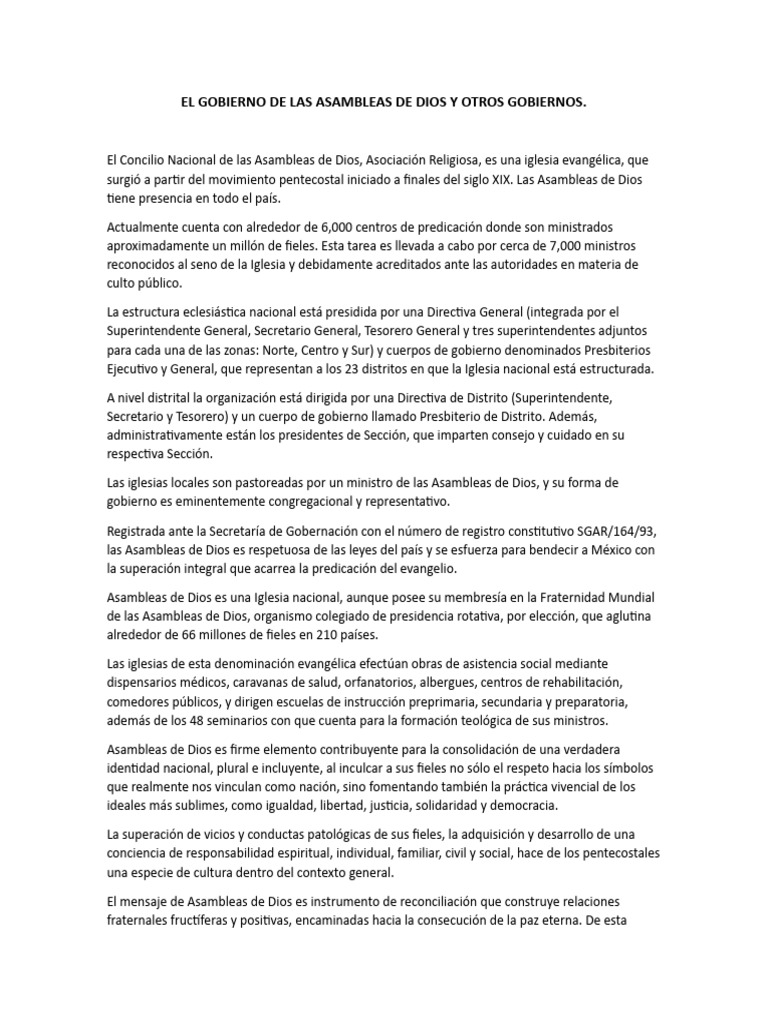 EL GOBIERNO DE LAS ASAMBLEAS DE DIOS Y OTROS GOBIERNOS.

El Concilio Nacional de las Asambleas de Dios, Asociación Religiosa, es una iglesia evangélica, que surgió a partir del movimiento pentecostal iniciado a finales del siglo XIX. Las Asambleas de Dios tiene presencia en todo el país.

Actualmente cuenta con alrededor de 6,000 centros de predicación donde son ministrados aproximadamente un millón de fieles. Esta tarea es llevada a cabo por cerca de 7,000 ministros reconocidos al seno de la Iglesia y debidamente acreditados ante las autoridades en materia de culto público.

La estructura eclesiástica nacional está presidida por una Directiva General (integrada por el Superintendente General, Secretario General, Tesorero General y tres superintendentes adjuntos para cada una de las zonas: Norte, Centro y Sur) y cuerpos de gobierno denominados Presbiterios Ejecutivo y General, que representan a los 23 distritos en que la Iglesia nacional está estructurada.

A nivel distrital la organización está dirigida por una Directiva de Distrito (Superintendente, Secretario y Tesorero) y un cuerpo de gobierno llamado Presbiterio de Distrito. Además, administrativamente están los presidentes de Sección, que imparten consejo y cuidado en su respectiva Sección.

Las iglesias locales son pastoreadas por un ministro de las Asambleas de Dios, y su forma de gobierno es eminentemente congregacional y representativo.

Registrada ante la Secretaría de Gobernación con el número de registro constitutivo SGAR/164/93, las Asambleas de Dios es respetuosa de las leyes del país y se esfuerza para bendecir a México con la superación integral que acarrea la predicación del evangelio.

Asambleas de Dios es una Iglesia nacional, aunque posee su membresía en la Fraternidad Mundial de las Asambleas de Dios, organismo colegiado de presidencia rotativa, por elección, que aglutina alrededor de 66 millones de fieles en 210 países.

Las iglesias de esta denominación evangélica efectúan obras de asistencia social mediante dispensarios médicos, caravanas de salud, orfanatorios, albergues, centros de rehabilitación, comedores públicos, y dirigen escuelas de instrucción preprimaria, secundaria y preparatoria, además de los 48 seminarios con que cuenta para la formación teológica de sus ministros.

Asambleas de Dios es firme elemento contribuyente para la consolidación de una verdadera identidad nacional, plural e incluyente, al inculcar a sus fieles no sólo el respeto hacia los símbolos que realmente nos vinculan como nación, sino fomentando también la práctica vivencial de los ideales más sublimes, como igualdad, libertad, justicia, solidaridad y democracia.

La superación de vicios y conductas patológicas de sus fieles, la adquisición y desarrollo de una conciencia de responsabilidad espiritual, individual, familiar, civil y social, hace de los pentecostales una especie de cultura dentro del contexto general.

El mensaje de Asambleas de Dios es instrumento de reconciliación que construye relaciones fraternales fructíferas y positivas, encaminadas hacia la consecución de la paz eterna. De esta